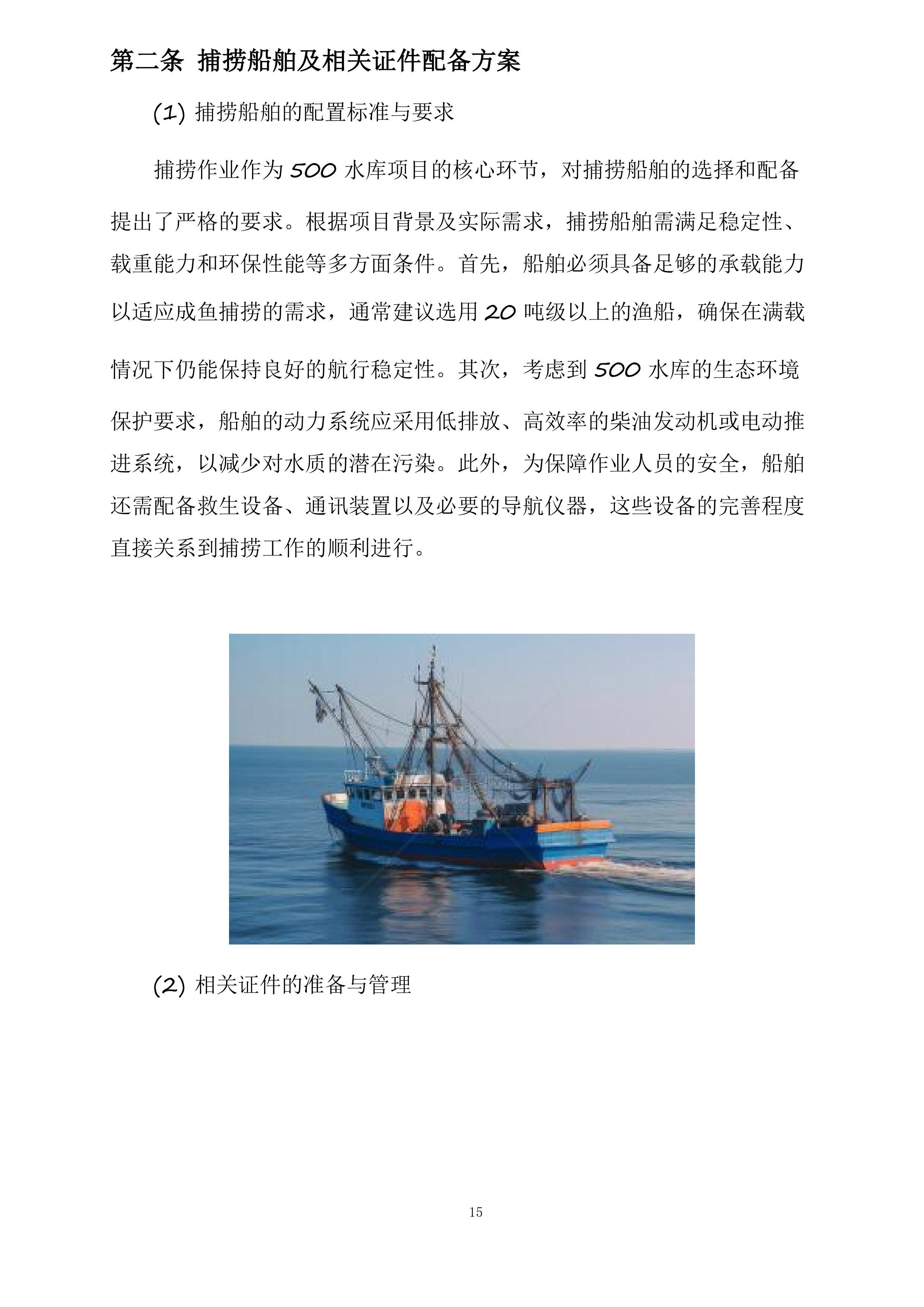 第二条 捕捞船舶及相关证件配备方案

(1) 捕捞船舶的配置标准与要求

捕捞作业作为 500 水库项目的核心环节，对捕捞船舶的选择和配备提出了严格的要求。根据项目背景及实际需求，捕捞船舶需满足稳定性、载重能力和环保性能等多方面条件。首先，船舶必须具备足够的承载能力以适应成鱼捕捞的需求，通常建议选用 20 吨级以上的渔船，确保在满载情况下仍能保持良好的航行稳定性。其次，考虑到 500 水库的生态环境保护要求，船舶的动力系统应采用低排放、高效率的柴油发动机或电动推进系统，以减少对水质的潜在污染。此外，为保障作业人员的安全，船舶还需配备救生设备、通讯装置以及必要的导航仪器，这些设备的完善程度直接关系到捕捞工作的顺利进行。

(2) 相关证件的准备与管理

15